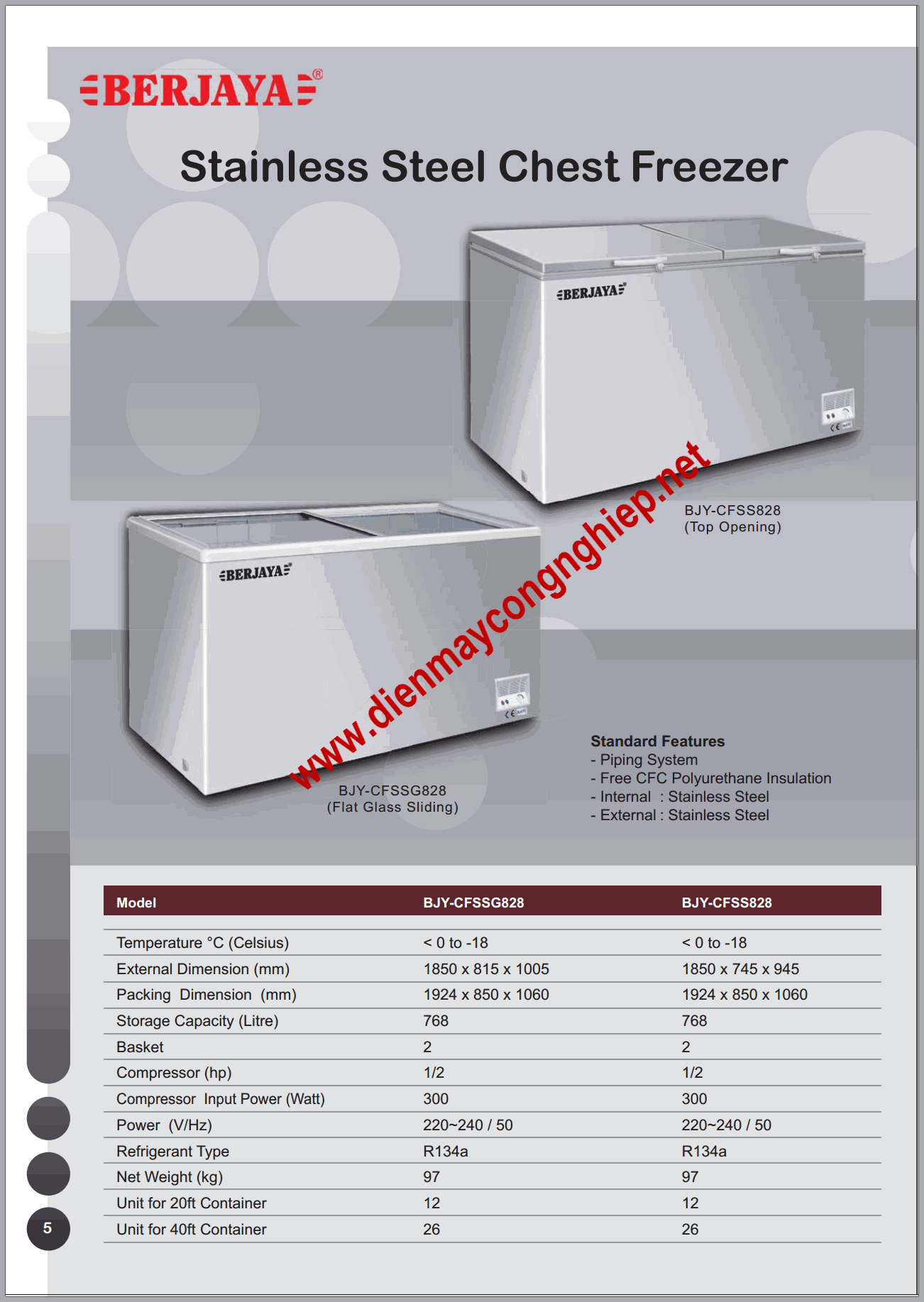 BERJAYA®

Stainless Steel Chest Freezer

BERJAYA

BJY-CFSS828
(Top Opening)

BERJAYA

www.dienmaycongnghiep.net

BJY-CFSSG828
(Flat Glass Sliding)

Standard Features
- Piping System
- Free CFC Polyurethane Insulation
- Internal : Stainless Steel
- External : Stainless Steel

| Model | BJY-CFSSG828 | BJY-CFSS828 |
|---|---|---|
| Temperature °C (Celsius) | < 0 to -18 | < 0 to -18 |
| External Dimension (mm) | 1850 x 815 x 1005 | 1850 x 745 x 945 |
| Packing Dimension (mm) | 1924 x 850 x 1060 | 1924 x 850 x 1060 |
| Storage Capacity (Litre) | 768 | 768 |
| Basket | 2 | 2 |
| Compressor (hp) | 1/2 | 1/2 |
| Compressor Input Power (Watt) | 300 | 300 |
| Power (V/Hz) | 220~240 / 50 | 220~240 / 50 |
| Refrigerant Type | R134a | R134a |
| Net Weight (kg) | 97 | 97 |
| Unit for 20ft Container | 12 | 12 |
| Unit for 40ft Container | 26 | 26 |

5